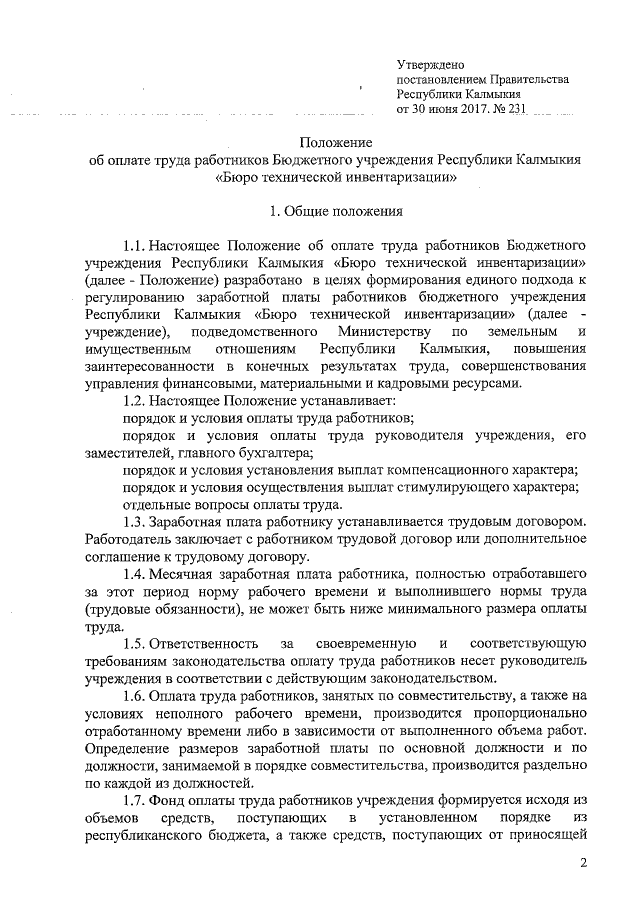 Утверждено
постановлением Правительства
Республики Калмыкия
от 30 июня 2017. № 231

Положение
об оплате труда работников Бюджетного учреждения Республики Калмыкия
«Бюро технической инвентаризации»

1. Общие положения

1.1. Настоящее Положение об оплате труда работников Бюджетного учреждения Республики Калмыкия «Бюро технической инвентаризации» (далее - Положение) разработано в целях формирования единого подхода к регулированию заработной платы работников бюджетного учреждения Республики Калмыкия «Бюро технической инвентаризации» (далее - учреждение), подведомственного Министерству по земельным и имущественным отношениям Республики Калмыкия, повышения заинтересованности в конечных результатах труда, совершенствования управления финансовыми, материальными и кадровыми ресурсами.

1.2. Настоящее Положение устанавливает:

порядок и условия оплаты труда работников;

порядок и условия оплаты труда руководителя учреждения, его заместителей, главного бухгалтера;

порядок и условия установления выплат компенсационного характера;

порядок и условия осуществления выплат стимулирующего характера;

отдельные вопросы оплаты труда.

1.3. Заработная плата работнику устанавливается трудовым договором. Работодатель заключает с работником трудовой договор или дополнительное соглашение к трудовому договору.

1.4. Месячная заработная плата работника, полностью отработавшего за этот период норму рабочего времени и выполнившего нормы труда (трудовые обязанности), не может быть ниже минимального размера оплаты труда.

1.5. Ответственность за своевременную и соответствующую требованиям законодательства оплату труда работников несет руководитель учреждения в соответствии с действующим законодательством.

1.6. Оплата труда работников, занятых по совместительству, а также на условиях неполного рабочего времени, производится пропорционально отработанному времени либо в зависимости от выполненного объема работ. Определение размеров заработной платы по основной должности и по должности, занимаемой в порядке совместительства, производится раздельно по каждой из должностей.

1.7. Фонд оплаты труда работников учреждения формируется исходя из объемов средств, поступающих в установленном порядке из республиканского бюджета, а также средств, поступающих от приносящей

2